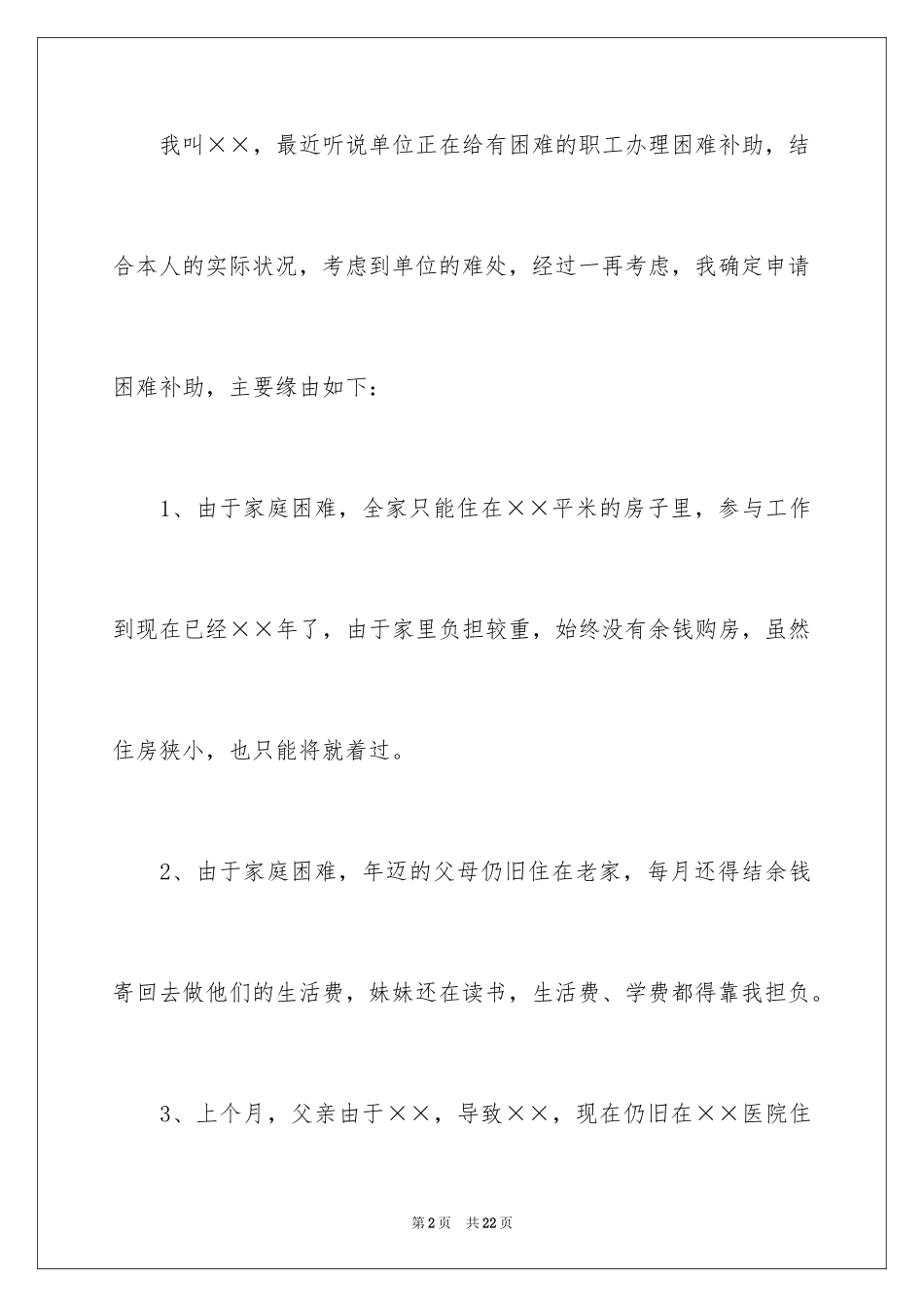 我叫××，最近听说单位正在给有困难的职工办理困难补助，结合本人的实际状况，考虑到单位的难处，经过一再考虑，我确定申请困难补助，主要缘由如下：

1、由于家庭困难，全家只能住在××平米的房子里，参与工作到现在已经××年了，由于家里负担较重，始终没有余钱购房，虽然住房狭小，也只能将就着过。

2、由于家庭困难，年迈的父母仍旧住在老家，每月还得结余钱寄回去做他们的生活费，妹妹还在读书，生活费、学费都得靠我担负。

3、上个月，父亲由于××，导致××，现在仍旧在××医院住

第2页 共22页